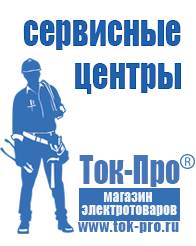 сервисные центры

Ток-Про®

магазин электротоваров

www.tok-pro.ru